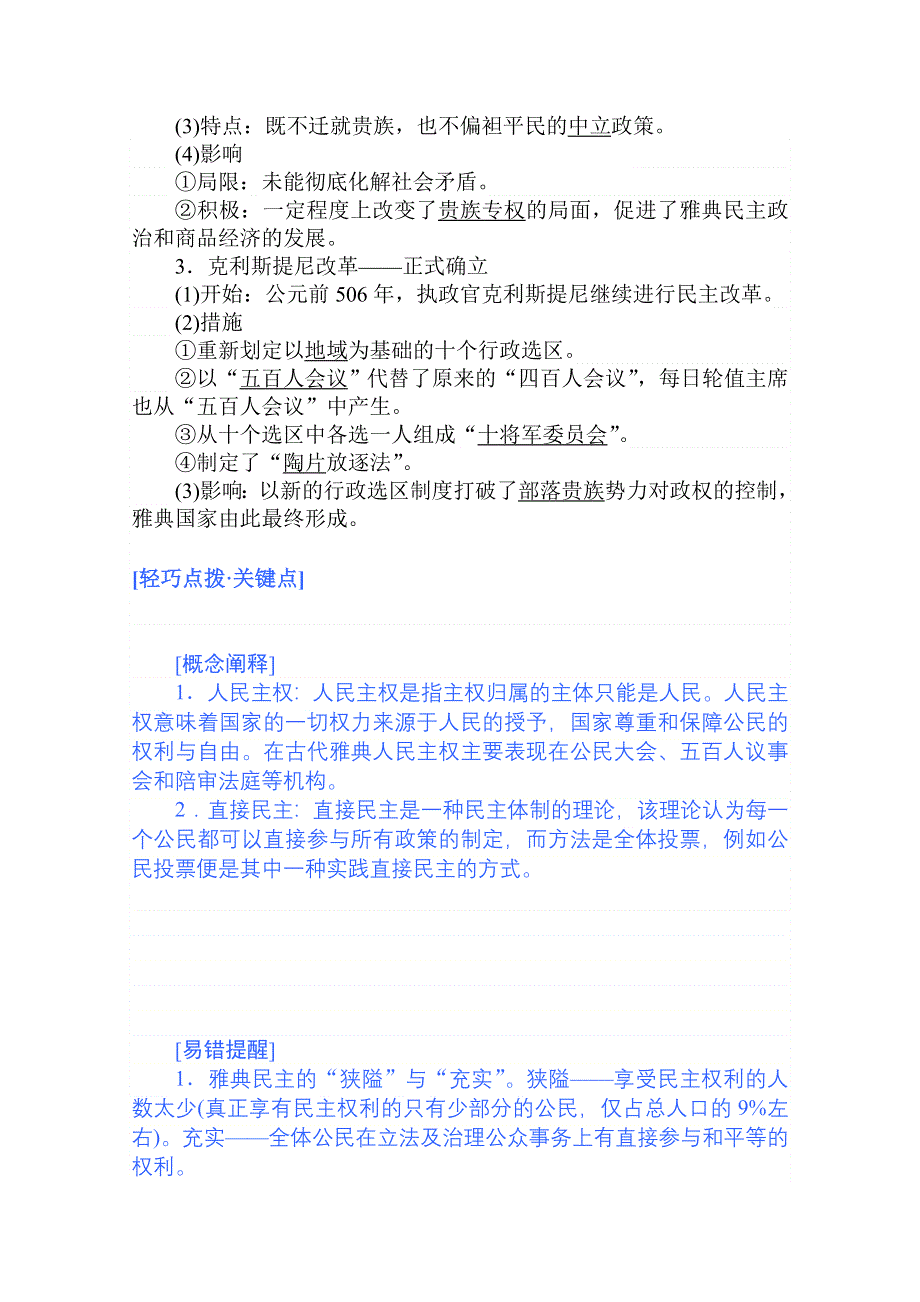 (3)特点：既不迁就贵族，也不偏袒平民的中立政策。

(4)影响

①局限：未能彻底化解社会矛盾。

②积极：一定程度上改变了贵族专权的局面，促进了雅典民主政治和商品经济的发展。

3．克利斯提尼改革——正式确立

(1)开始：公元前 506 年，执政官克利斯提尼继续进行民主改革。

(2)措施

①重新划定以地域为基础的十个行政选区。

②以“五百人会议”代替了原来的“四百人会议”，每日轮值主席也从“五百人会议”中产生。

③从十个选区中各选一人组成“十将军委员会”。

④制定了“陶片放逐法”。

(3)影响：以新的行政选区制度打破了部落贵族势力对政权的控制，雅典国家由此最终形成。

[轻巧点拨·关键点]

[概念阐释]

1．人民主权：人民主权是指主权归属的主体只能是人民。人民主权意味着国家的一切权力来源于人民的授予，国家尊重和保障公民的权利与自由。在古代雅典人民主权主要表现在公民大会、五百人议事会和陪审法庭等机构。

2．直接民主：直接民主是一种民主体制的理论，该理论认为每一个公民都可以直接参与所有政策的制定，而方法是全体投票，例如公民投票便是其中一种实践直接民主的方式。

[易错提醒]

1．雅典民主的“狭隘”与“充实”。狭隘——享受民主权利的人数太少(真正享有民主权利的只有少部分的公民，仅占总人口的 9%左右)。充实——全体公民在立法及治理公众事务上有直接参与和平等的权利。